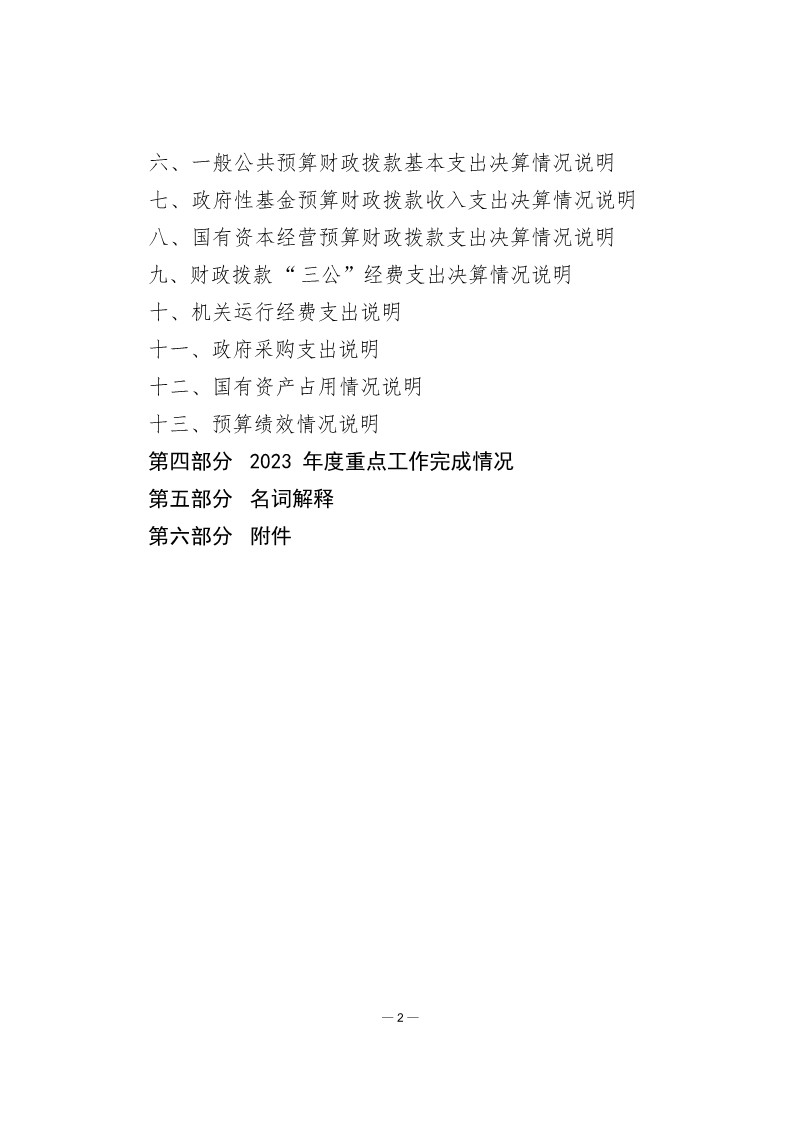 六、一般公共预算财政拨款基本支出决算情况说明
七、政府性基金预算财政拨款收入支出决算情况说明
八、国有资本经营预算财政拨款支出决算情况说明
九、财政拨款“三公”经费支出决算情况说明
十、机关运行经费支出说明
十一、政府采购支出说明
十二、国有资产占用情况说明
十三、预算绩效情况说明
第四部分 2023 年度重点工作完成情况
第五部分 名词解释
第六部分 附件

— 2 —